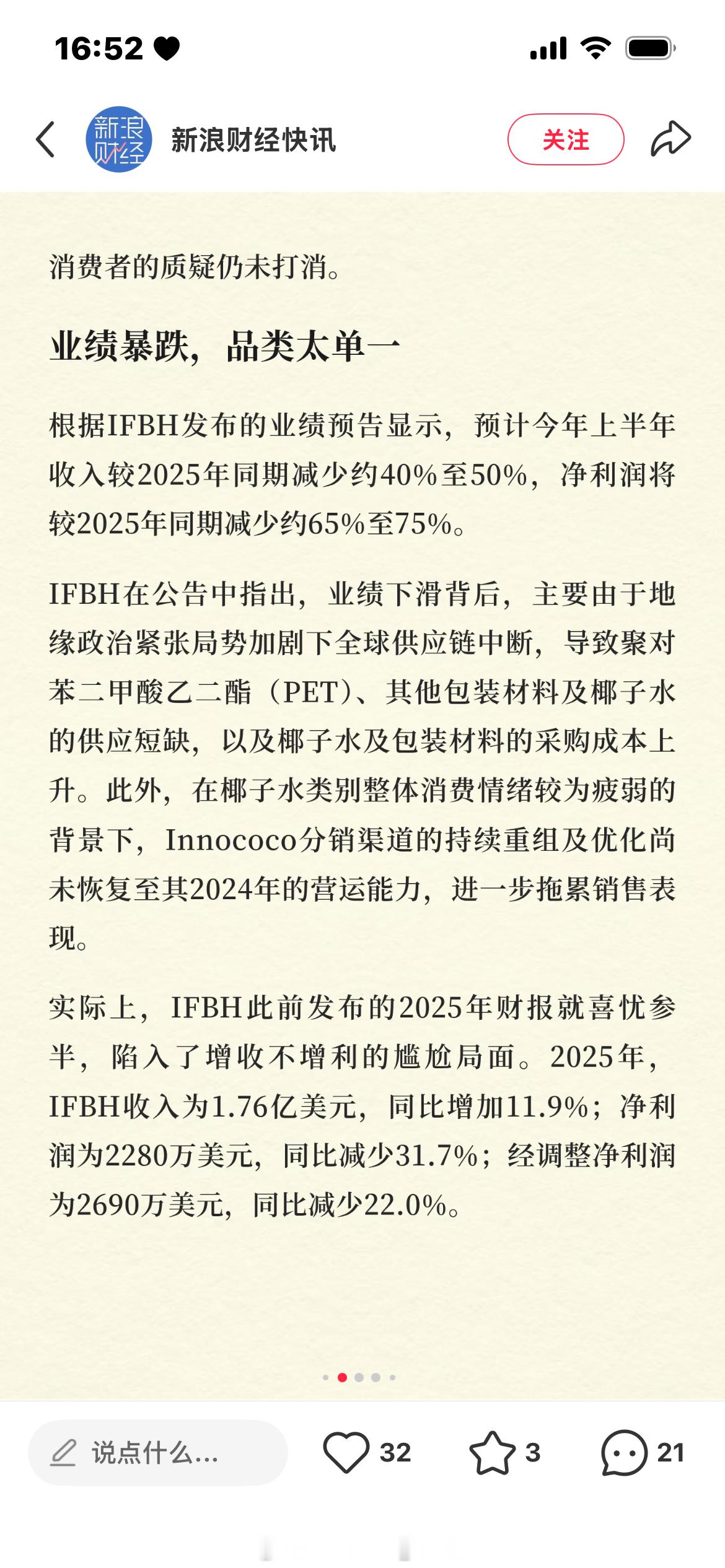 16:52

新浪财经

新浪财经快讯

关注

消费者的质疑仍未打消。

业绩暴跌，品类太单一

根据IFBH发布的业绩预告显示，预计今年上半年收入较2025年同期减少约40%至50%，净利润将较2025年同期减少约65%至75%。

IFBH在公告中指出，业绩下滑背后，主要由于地缘政治紧张局势加剧下全球供应链中断，导致聚对苯二甲酸乙二酯（PET）、其他包装材料及椰子水的供应短缺，以及椰子水及包装材料的采购成本上升。此外，在椰子水类别整体消费情绪较为疲弱的背景下，Innococo分销渠道的持续重组及优化尚未恢复至其2024年的营运能力，进一步拖累销售表现。

实际上，IFBH此前发布的2025年财报就喜忧参半，陷入了增收不增利的尴尬局面。2025年，IFBH收入为1.76亿美元，同比增加11.9%；净利润为2280万美元，同比减少31.7%；经调整净利润为2690万美元，同比减少22.0%。

说点什么...

32

3

21